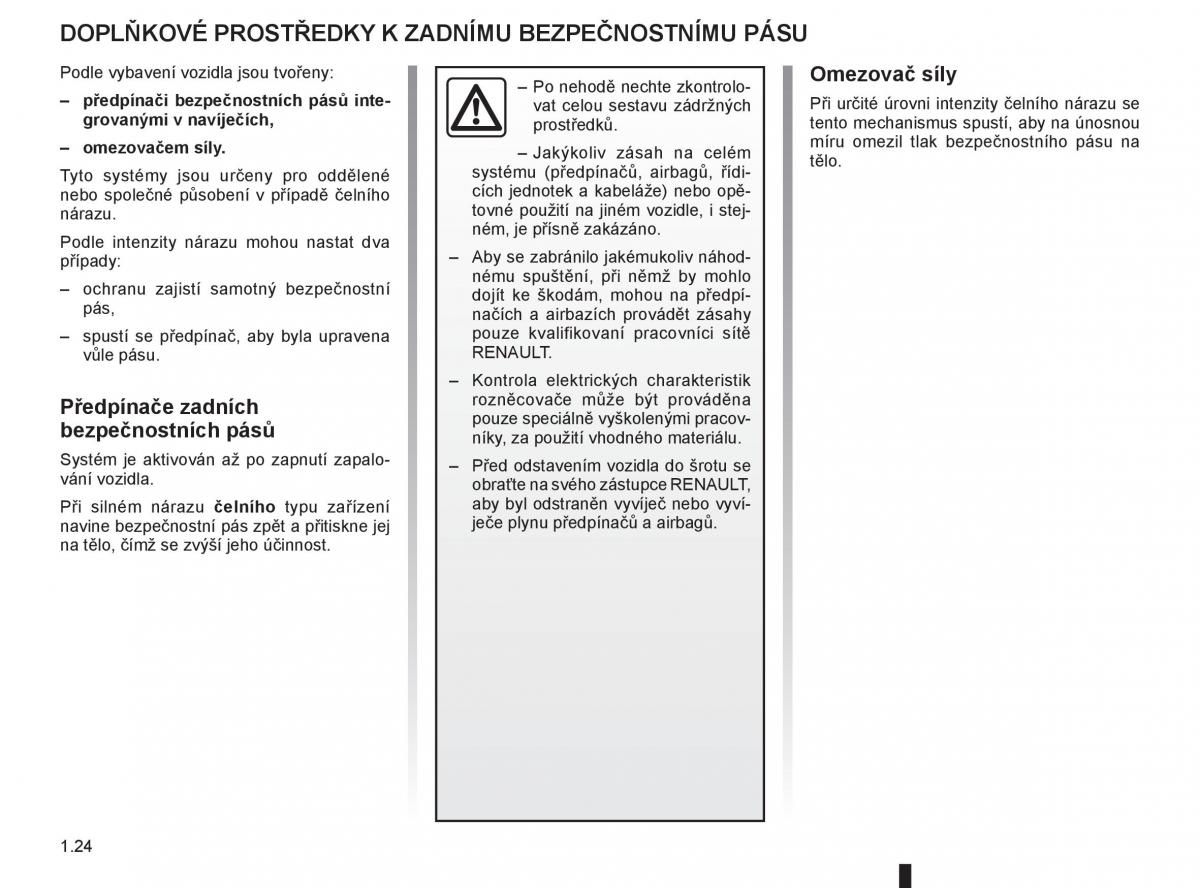 DOPLŇKOVÉ PROSTŘEDKY K ZADNÍMU BEZPEČNOSTNÍMU PÁSU

Podle vybavení vozidla jsou tvořeny:

– předpínači bezpečnostních pásů integrovanými v navíječích,

– omezovačem síly.

Tyto systémy jsou určeny pro oddělené nebo společné působení v případě čelního nárazu.

Podle intenzity nárazu mohou nastat dva případy:

– ochranu zajistí samotný bezpečnostní pás,

– spustí se předpínač, aby byla upravena vůle pásu.

Předpínače zadních bezpečnostních pásů

Systém je aktivován až po zapnutí zapalování vozidla.

Při silném nárazu čelního typu zařízení navine bezpečnostní pás zpět a přitiskne jej na tělo, čímž se zvýší jeho účinnost.

– Po nehodě nechte zkontrolovat celou sestavu zádržných prostředků.

– Jakýkoliv zásah na celém systému (předpínačů, airbagů, řídicích jednotek a kabeláže) nebo opětovné použití na jiném vozidle, i stejném, je přísně zakázáno.

– Aby se zabránilo jakémukoliv náhodnému spuštění, při němž by mohlo dojít ke škodám, mohou na předpínačích a airbazích provádět zásahy pouze kvalifikovaní pracovníci sítě RENAULT.

– Kontrola elektrických charakteristik rozněcovače může být prováděna pouze speciálně vyškolenými pracovníky, za použití vhodného materiálu.

– Před odstavením vozidla do šrotu se obraťte na svého zástupce RENAULT, aby byl odstraněn vyvíječ nebo vyvíječe plynu předpínačů a airbagů.

Omezovač síly

Při určité úrovni intenzity čelního nárazu se tento mechanismus spustí, aby na únosnou míru omezil tlak bezpečnostního pásu na tělo.

1.24